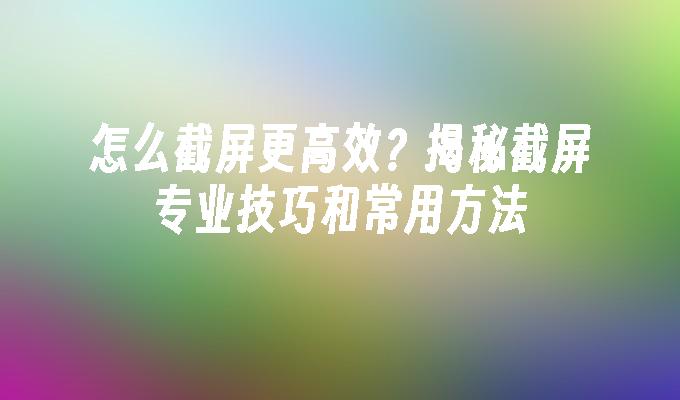 怎么截屏更高效？揭秘截屏专业技巧和常用方法